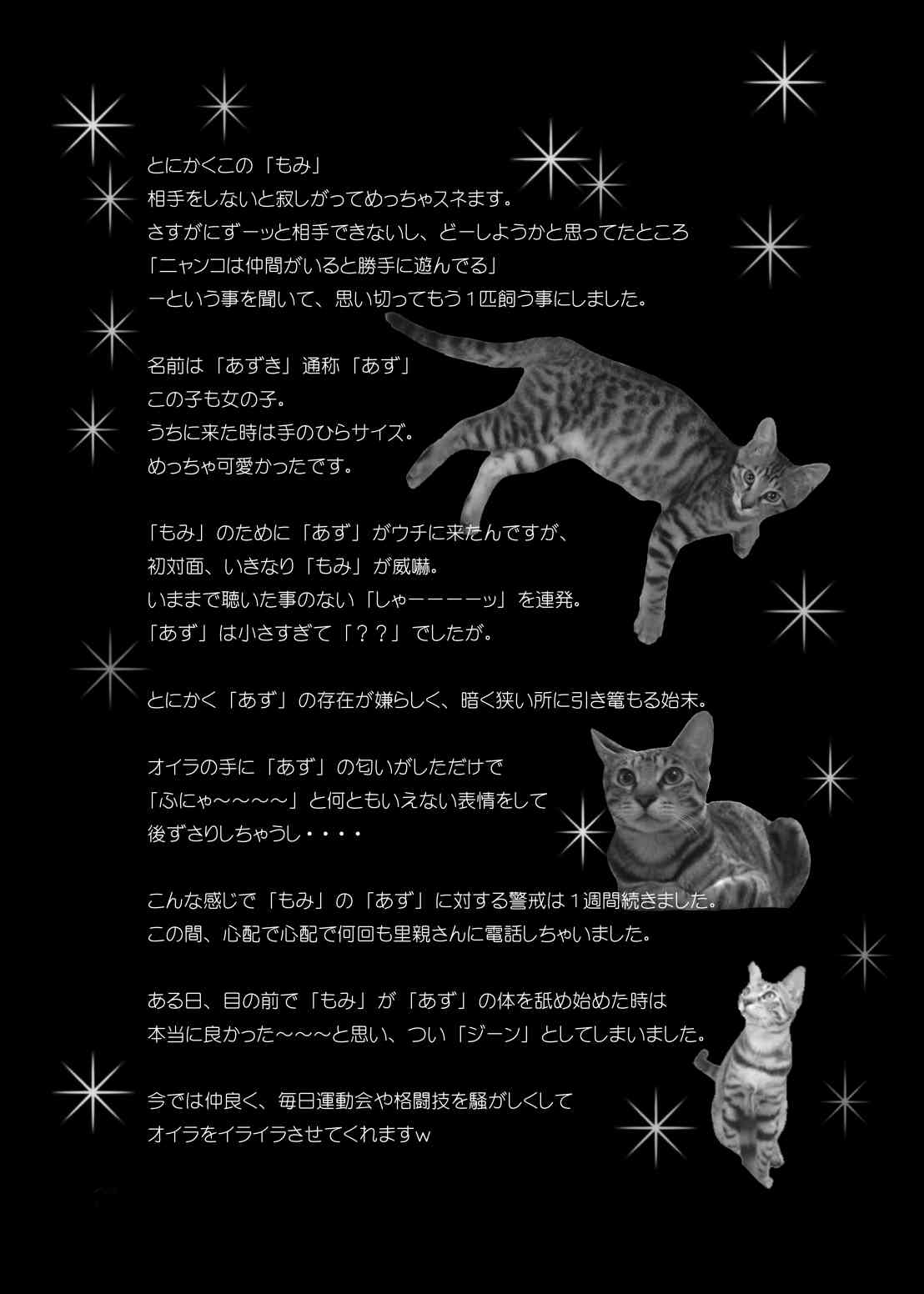 とにかくこの「もみ」
相手をしないと寂しがってめっちゃスネます。
さすがにずーッと相手できないし、どーしようかと思ってたところ
「ニャンコは仲間がいると勝手に遊んでる」
ーという事を聞いて、思い切ってもう１匹飼う事にしました。

名前は「あずき」通称「あず」
この子も女の子。
うちに来た時は手のひらサイズ。
めっちゃ可愛かったです。

「もみ」のために「あず」がウチに来たんですが、
初対面、いきなり「もみ」が威嚇。
いままで聴いた事のない「しゃーーーーッ」を連発。
「あず」は小さすぎて「？？」でしたが。

とにかく「あず」の存在が嫌らしく、暗く狭い所に引き篭もる始末。

オイラの手に「あず」の匂いがしただけで
「ふにゃ～～～～」と何ともいえない表情をして
後ずさりしちゃうし・・・・

こんな感じで「もみ」の「あず」に対する警戒は１週間続きました。
この間、心配で心配で何回も里親さんに電話しちゃいました。

ある日、目の前で「もみ」が「あず」の体を舐め始めた時は
本当に良かった～～～と思い、つい「ジーン」としてしまいました。

今では仲良く、毎日運動会や格闘技を騒がしくして
オイラをイライラさせてくれますw